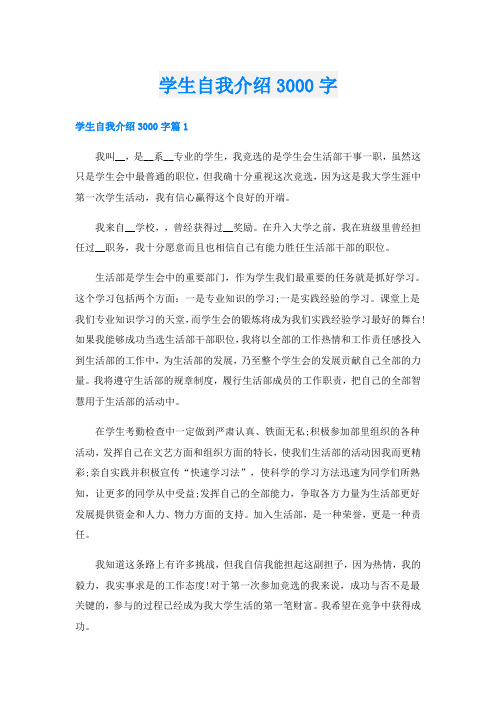 学生自我介绍3000字

学生自我介绍3000字篇1

我叫__，是__系__专业的学生，我竞选的是学生会生活部干事一职，虽然这只是学生会中最普通的职位，但我确十分重视这次竞选，因为这是我大学生涯中第一次学生活动，我有信心赢得这个良好的开端。

我来自__学校，，曾经获得过__奖励。在升入大学之前，我在班级里曾经担任过__职务，我十分愿意而且也相信自己有能力胜任生活部干部的职位。

生活部是学生会中的重要部门，作为学生我们最重要的任务就是抓好学习。这个学习包括两个方面：一是专业知识的学习;一是实践经验的学习。课堂上是我们专业知识学习的天堂，而学生会的锻炼将成为我们实践经验学习最好的舞台!如果我能够成功当选生活部干部职位，我将以全部的工作热情和工作责任感投入到生活部的工作中，为生活部的发展，乃至整个学生会的发展贡献自己全部的力量。我将遵守生活部的规章制度，履行生活部成员的工作职责，把自己的全部智慧用于生活部的活动中。

在学生考勤检查中一定做到严肃认真、铁面无私;积极参加部里组织的各种活动，发挥自己在文艺方面和组织方面的特长，使我们生活部的活动因我而更精彩;亲自实践并积极宣传“快速学习法”，使科学的学习方法迅速为同学们所熟知，让更多的同学从中受益;发挥自己的全部能力，争取各方力量为生活部更好发展提供资金和人力、物力方面的支持。加入生活部，是一种荣誉，更是一种责任。

我知道这条路上有许多挑战，但我自信我能担起这副担子，因为热情，我的毅力，我实事求是的工作态度!对于第一次参加竞选的我来说，成功与否不是最关键的，参与的过程已经成为我大学生活的第一笔财富。我希望在竞争中获得成功。